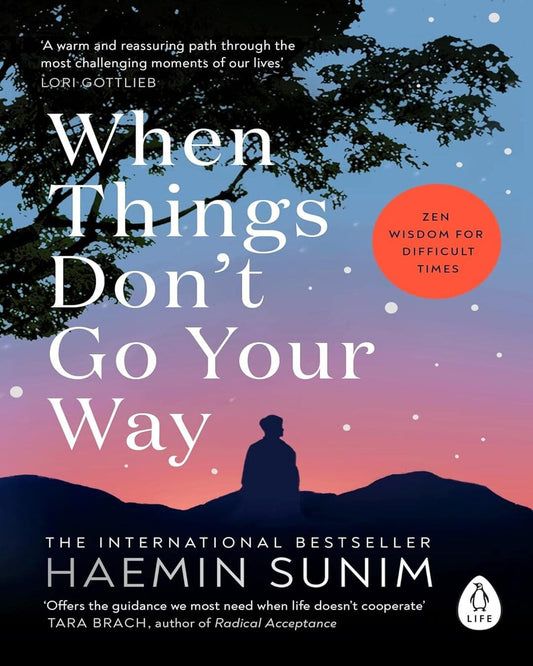 'A warm and reassuring path through the most challenging moments of our lives'
LORI GOTTLIEB

When Things Don't Go Your Way

ZEN WISDOM FOR DIFFICULT TIMES

THE INTERNATIONAL BESTSELLER
HAEMIN SUNIM

'Offers the guidance we most need when life doesn't cooperate'
TARA BRACH, author of Radical Acceptance

LIFE